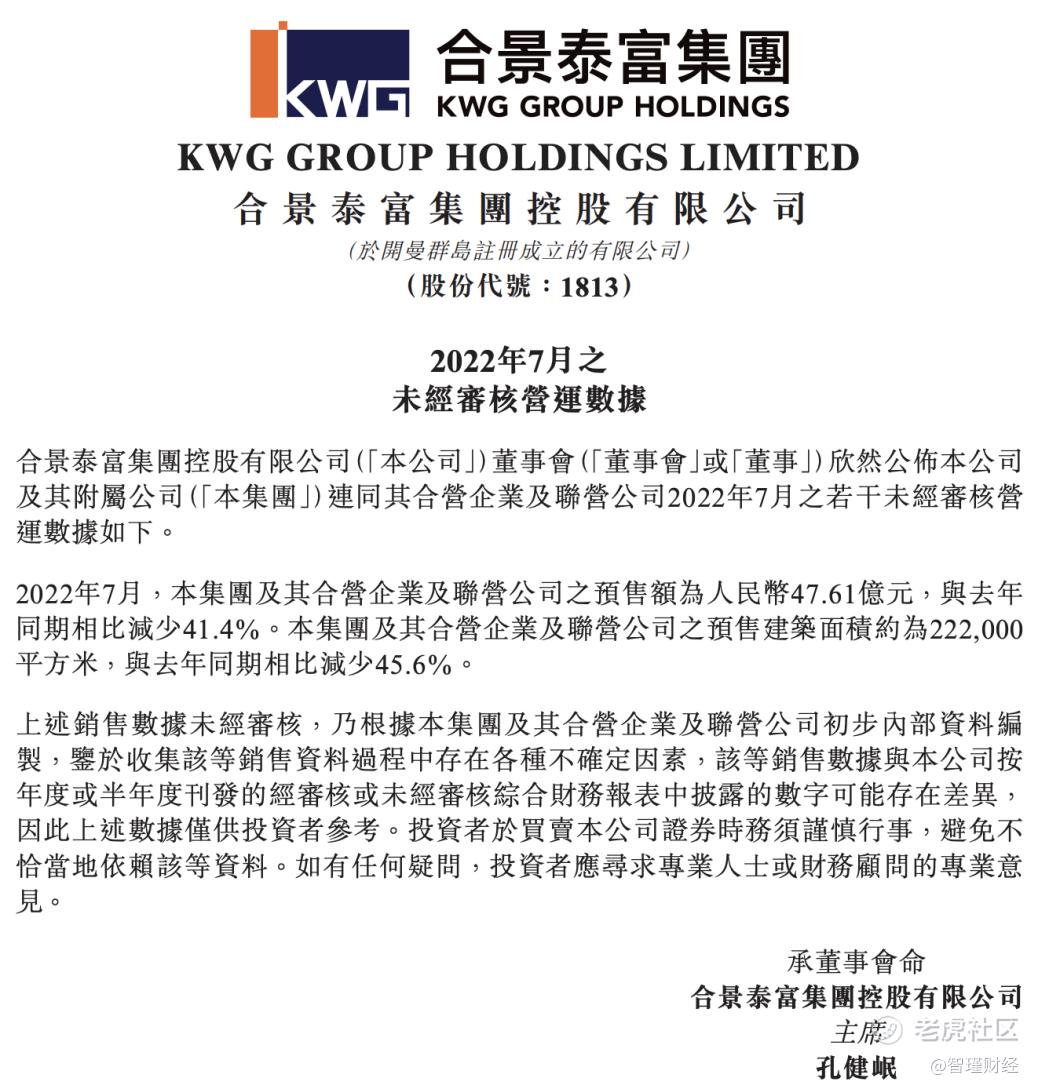 KWG 合景泰富集團 KWG GROUP HOLDINGS

KWG GROUP HOLDINGS LIMITED
合景泰富集團控股有限公司
(於開曼群島註冊成立的有限公司)
(股份代號：1813)

2022年7月之
未經審核營運數據

合景泰富集團控股有限公司(「本公司」)董事會(「董事會」或「董事」)欣然公佈本公司及其附屬公司(「本集團」)連同其合營企業及聯營公司2022年7月之若干未經審核營運數據如下。

2022年7月，本集團及其合營企業及聯營公司之預售額為人民幣47.61億元，與去年同期相比減少41.4%。本集團及其合營企業及聯營公司之預售建築面積約為222,000平方米，與去年同期相比減少45.6%。

上述銷售數據未經審核，乃根據本集團及其合營企業及聯營公司初步內部資料編製，鑒於收集該等銷售資料過程中存在各種不確定因素，該等銷售數據與本公司按年度或半年度刊發的經審核或未經審核綜合財務報表中披露的數字可能存在差異，因此上述數據僅供投資者參考。投資者於買賣本公司證券時務須謹慎行事，避免不恰當地依賴該等資料。如有任何疑問，投資者應尋求專業人士或財務顧問的專業意見。

承董事會命
合景泰富集團控股有限公司
主席
孔健岷

老虎社区
@智通财经